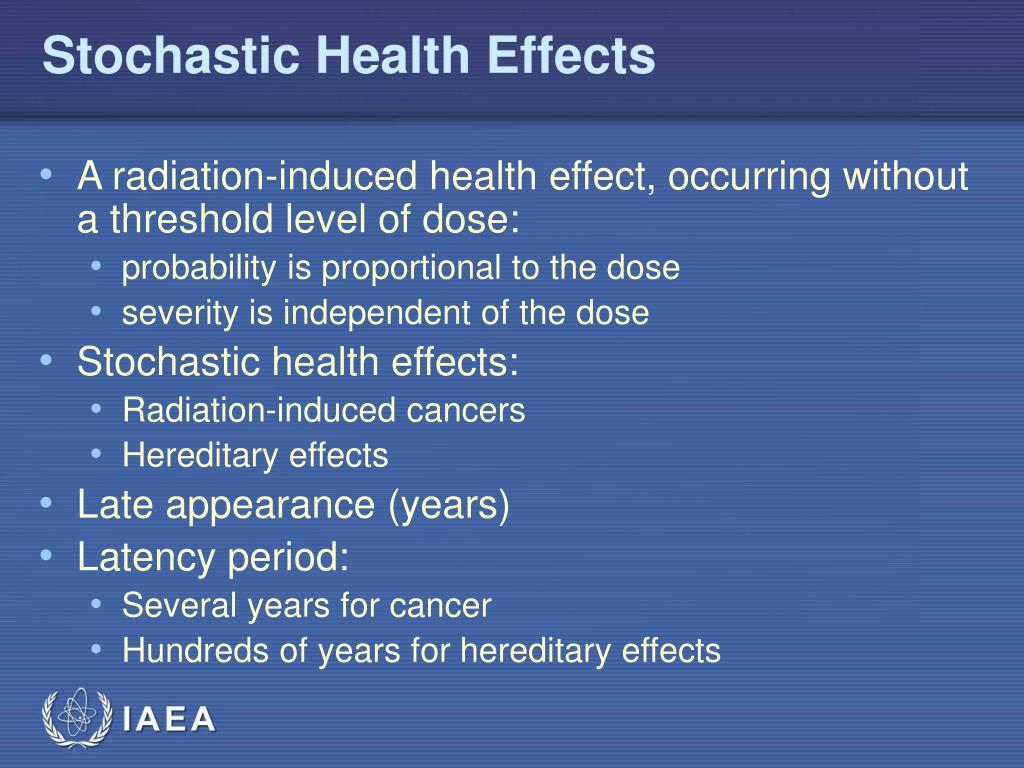 Stochastic Health Effects

• A radiation-induced health effect, occurring without a threshold level of dose:
  • probability is proportional to the dose
  • severity is independent of the dose
• Stochastic health effects:
  • Radiation-induced cancers
  • Hereditary effects
• Late appearance (years)
• Latency period:
  • Several years for cancer
  • Hundreds of years for hereditary effects

IAEA